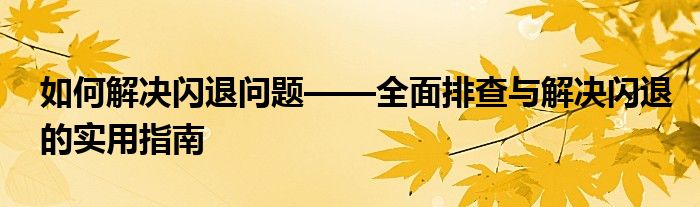 如何解决闪退问题——全面排查与解决闪退的实用指南